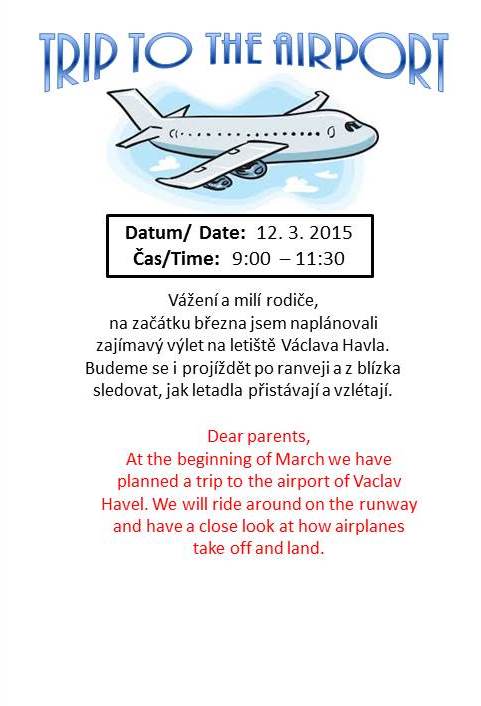 TRIP TO THE AIRPORT

Datum/ Date: 12. 3. 2015
Čas/Time: 9:00 – 11:30

Vážení a milí rodiče,
na začátku března jsem naplánovali zajímavý výlet na letiště Václava Havla. Budeme se i projíždět po ranveji a z blízka sledovat, jak letadla přistávají a vzlétají.

Dear parents,
At the beginning of March we have planned a trip to the airport of Vaclav Havel. We will ride around on the runway and have a close look at how airplanes take off and land.